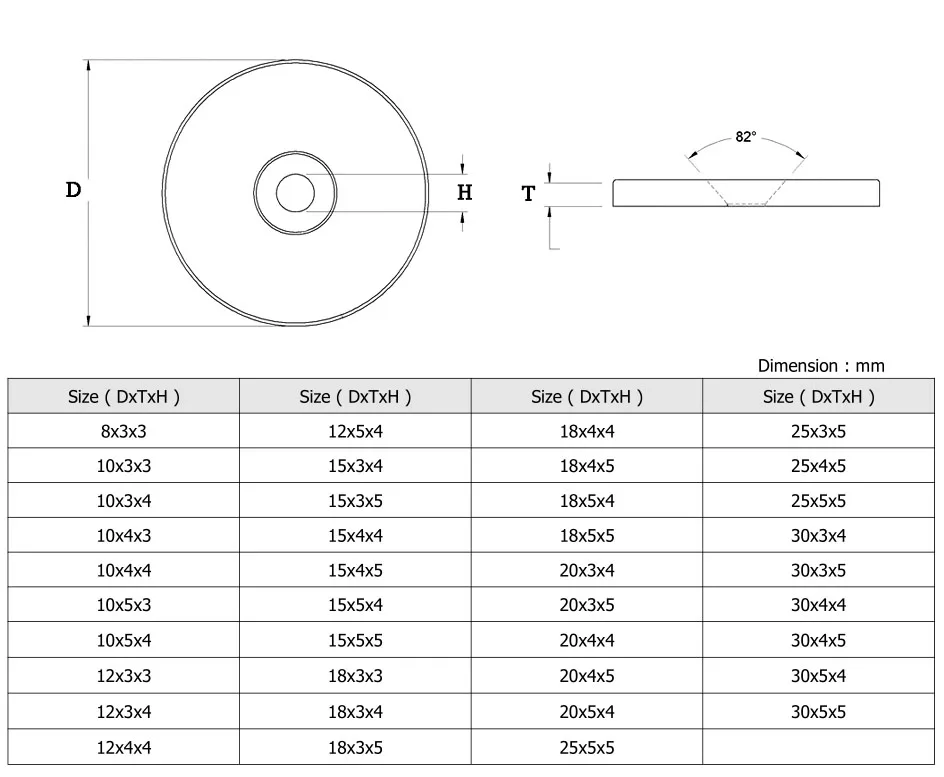 D

H

T

82°

Dimension : mm

| Size ( DxTxH ) | Size ( DxTxH ) | Size ( DxTxH ) | Size ( DxTxH ) |
|---|---|---|---|
| 8x3x3 | 12x5x4 | 18x4x4 | 25x3x5 |
| 10x3x3 | 15x3x4 | 18x4x5 | 25x4x5 |
| 10x3x4 | 15x3x5 | 18x5x4 | 25x5x5 |
| 10x4x3 | 15x4x4 | 18x5x5 | 30x3x4 |
| 10x4x4 | 15x4x5 | 20x3x4 | 30x3x5 |
| 10x5x3 | 15x5x4 | 20x3x5 | 30x4x4 |
| 10x5x4 | 15x5x5 | 20x4x4 | 30x4x5 |
| 12x3x3 | 18x3x3 | 20x4x5 | 30x5x4 |
| 12x3x4 | 18x3x4 | 20x5x4 | 30x5x5 |
| 12x4x4 | 18x3x5 | 25x5x5 | |